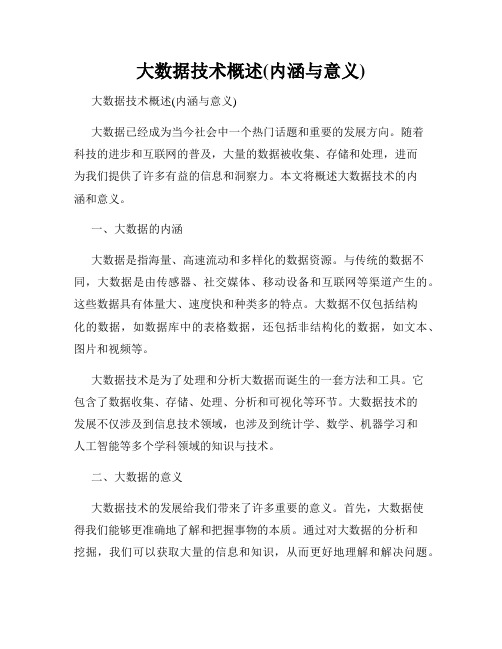 大数据技术概述(内涵与意义)

大数据技术概述(内涵与意义)

大数据已经成为当今社会中一个热门话题和重要的发展方向。随着科技的进步和互联网的普及，大量的数据被收集、存储和处理，进而为我们提供了许多有益的信息和洞察力。本文将概述大数据技术的内涵和意义。

一、大数据的内涵

大数据是指海量、高速流动和多样化的数据资源。与传统的数据不同，大数据是由传感器、社交媒体、移动设备和互联网等渠道产生的。这些数据具有体量大、速度快和种类多的特点。大数据不仅包括结构化的数据，如数据库中的表格数据，还包括非结构化的数据，如文本、图片和视频等。

大数据技术是为了处理和分析大数据而诞生的一套方法和工具。它包含了数据收集、存储、处理、分析和可视化等环节。大数据技术的发展不仅涉及到信息技术领域，也涉及到统计学、数学、机器学习和人工智能等多个学科领域的知识与技术。

二、大数据的意义

大数据技术的发展给我们带来了许多重要的意义。首先，大数据使得我们能够更准确地了解和把握事物的本质。通过对大数据的分析和挖掘，我们可以获取大量的信息和知识，从而更好地理解和解决问题。